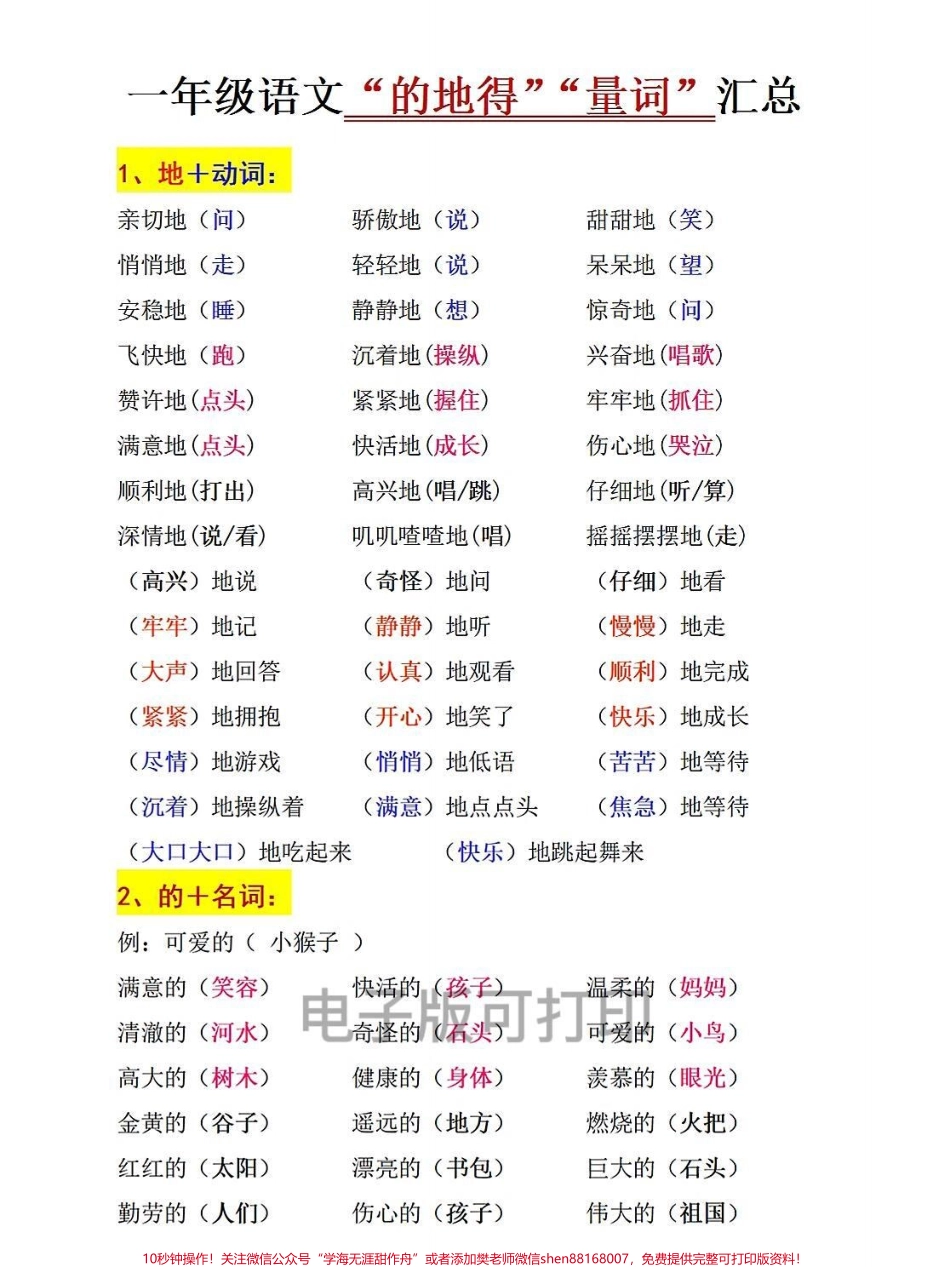 一年级语文“的地得”“量词”汇总

1、地＋动词：

亲切地（问） 骄傲地（说） 甜甜地（笑）
悄悄地（走） 轻轻地（说） 呆呆地（望）
安稳地（睡） 静静地（想） 惊奇地（问）
飞快地（跑） 沉着地(操纵) 兴奋地(唱歌)
赞许地(点头) 紧紧地(握住) 牢牢地(抓住)
满意地(点头) 快活地(成长) 伤心地(哭泣)
顺利地(打出) 高兴地(唱/跳) 仔细地(听/算)
深情地(说/看) 叽叽喳喳地(唱) 摇摇摆摆地(走)
（高兴）地说 （奇怪）地问 （仔细）地看
（牢牢）地记 （静静）地听 （慢慢）地走
（大声）地回答 （认真）地观看 （顺利）地完成
（紧紧）地拥抱 （开心）地笑了 （快乐）地成长
（尽情）地游戏 （悄悄）地低语 （苦苦）地等待
（沉着）地操纵着 （满意）地点点头 （焦急）地等待
（大口大口）地吃起来 （快乐）地跳起舞来

2、的＋名词：

例：可爱的（ 小猴子 ）

满意的（笑容） 快活的（孩子） 温柔的（妈妈）
清澈的（河水） 奇怪的（石头） 可爱的（小鸟）
高大的（树木） 健康的（身体） 羡慕的（眼光）
金黄的（谷子） 遥远的（地方） 燃烧的（火把）
红红的（太阳） 漂亮的（书包） 巨大的（石头）
勤劳的（人们） 伤心的（孩子） 伟大的（祖国）

电子版可打印

10秒钟操作！关注微信公众号“学海无涯甜作舟”或者添加樊老师微信shen88168007，免费提供完整可打印版资料！